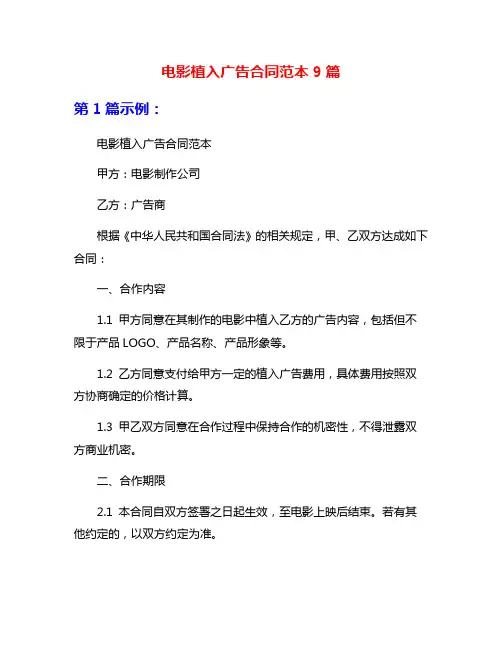 电影植入广告合同范本 9 篇

第 1 篇示例：

电影植入广告合同范本

甲方：电影制作公司

乙方：广告商

根据《中华人民共和国合同法》的相关规定，甲、乙双方达成如下合同：

一、合作内容

1.1 甲方同意在其制作的电影中植入乙方的广告内容，包括但不限于产品 LOGO、产品名称、产品形象等。

1.2 乙方同意支付给甲方一定的植入广告费用，具体费用按照双方协商确定的价格计算。

1.3 甲乙双方同意在合作过程中保持合作的机密性，不得泄露双方商业机密。

二、合作期限

2.1 本合同自双方签署之日起生效，至电影上映后结束。若有其他约定的，以双方约定为准。